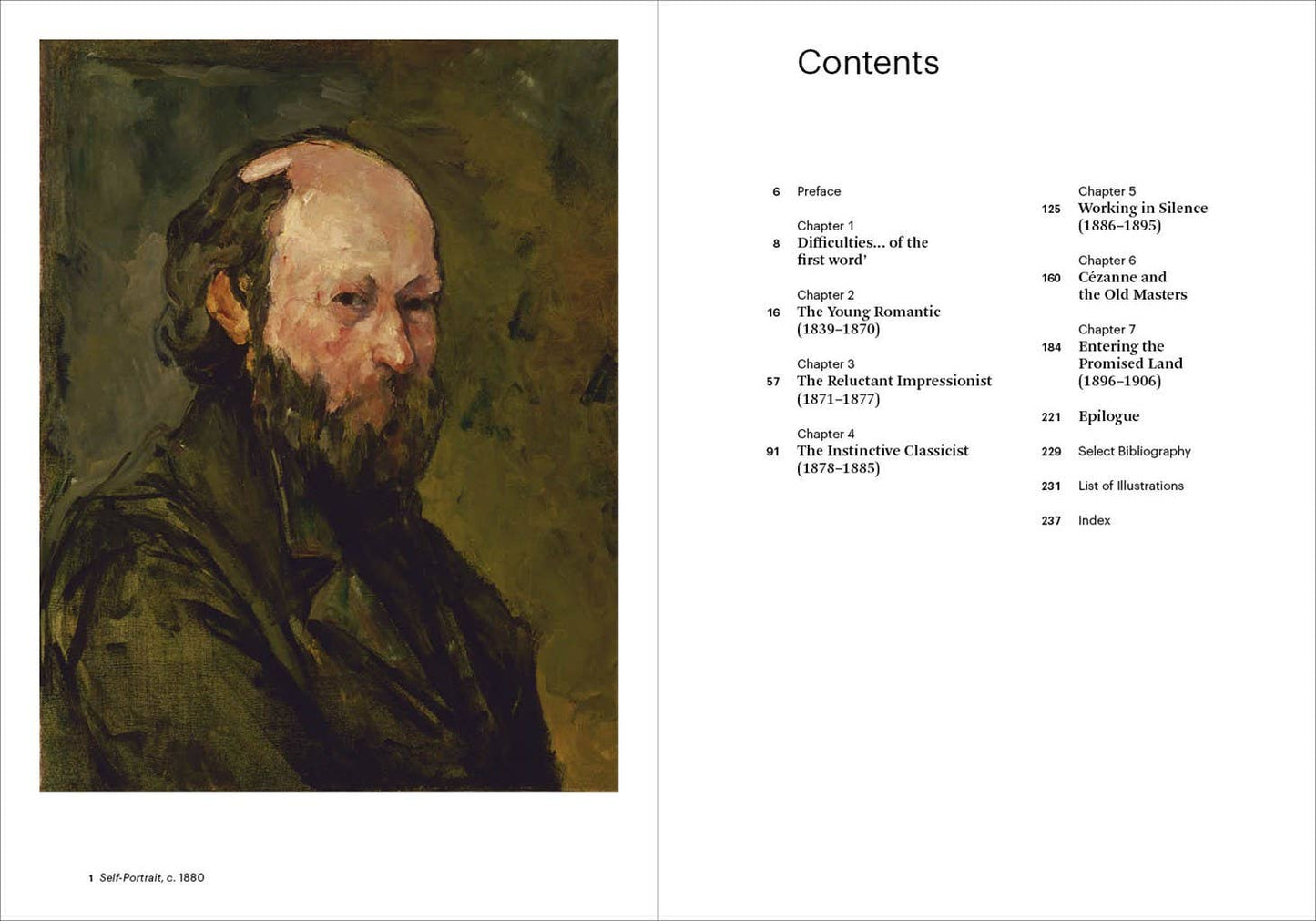 1 Self-Portrait, c. 1880

Contents

6 Preface

Chapter 1
8 Difficulties... of the first word'

Chapter 2
16 The Young Romantic (1839–1870)

Chapter 3
57 The Reluctant Impressionist (1871–1877)

Chapter 4
91 The Instinctive Classicist (1878–1885)

Chapter 5
125 Working in Silence (1886–1895)

Chapter 6
160 Cézanne and the Old Masters

Chapter 7
184 Entering the Promised Land (1896–1906)

221 Epilogue

229 Select Bibliography

231 List of Illustrations

237 Index